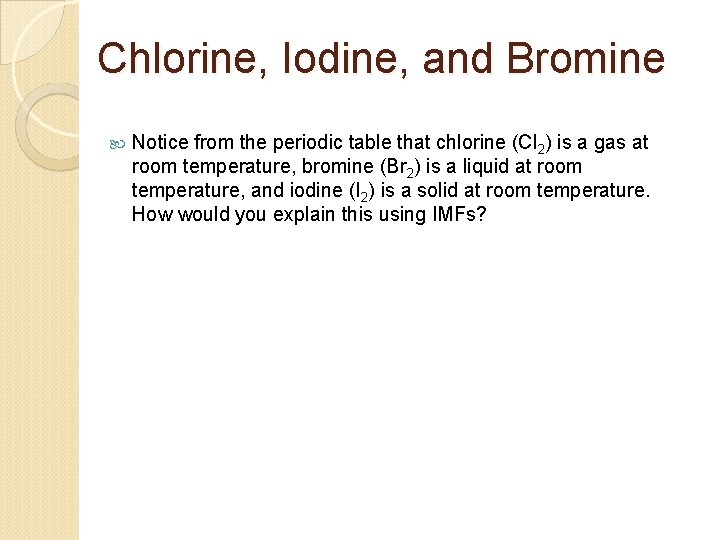 Chlorine, Iodine, and Bromine

Notice from the periodic table that chlorine ($Cl_2$) is a gas at room temperature, bromine ($Br_2$) is a liquid at room temperature, and iodine ($I_2$) is a solid at room temperature. How would you explain this using IMFs?